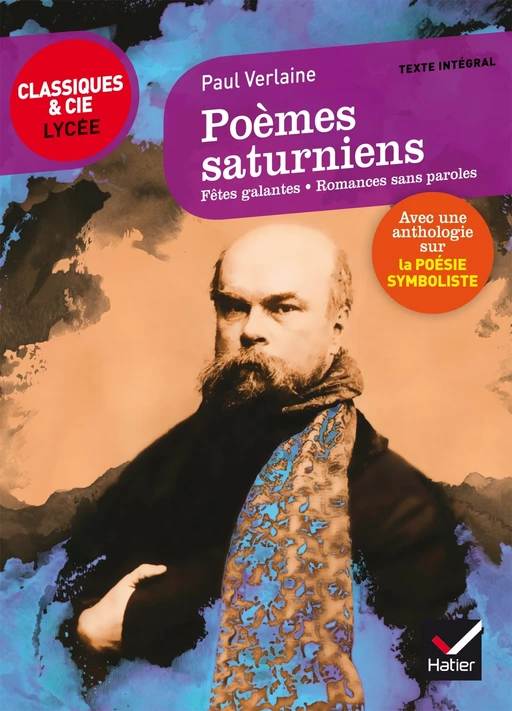 CLASSIQUES & CIE
LYCÉE

TEXTE INTÉGRAL

Paul Verlaine

Poèmes saturniens

Fêtes galantes • Romances sans paroles

Avec une anthologie sur la POÉSIE SYMBOLISTE

Hatier